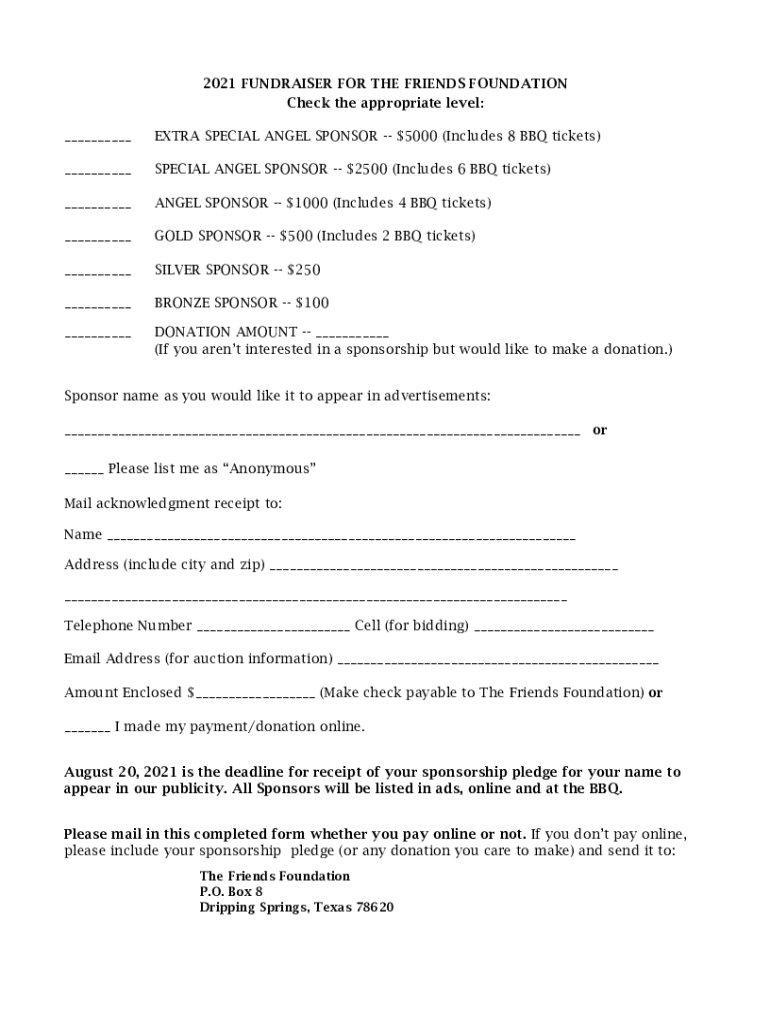 2021 FUNDRAISER FOR THE FRIENDS FOUNDATION
Check the appropriate level:

____ EXTRA SPECIAL ANGEL SPONSOR -- $5000 (Includes 8 BBQ tickets)

____ SPECIAL ANGEL SPONSOR -- $2500 (Includes 6 BBQ tickets)

____ ANGEL SPONSOR -- $1000 (Includes 4 BBQ tickets)

____ GOLD SPONSOR -- $500 (Includes 2 BBQ tickets)

____ SILVER SPONSOR -- $250

____ BRONZE SPONSOR -- $100

____ DONATION AMOUNT -- ____
(If you aren't interested in a sponsorship but would like to make a donation.)

Sponsor name as you would like it to appear in advertisements:

____ or

____ Please list me as "Anonymous"

Mail acknowledgment receipt to:

Name ____

Address (include city and zip) ____

____

Telephone Number ____ Cell (for bidding) ____

Email Address (for auction information) ____

Amount Enclosed $____ (Make check payable to The Friends Foundation) or

____ I made my payment/donation online.

August 20, 2021 is the deadline for receipt of your sponsorship pledge for your name to appear in our publicity. All Sponsors will be listed in ads, online and at the BBQ.

Please mail in this completed form whether you pay online or not. If you don't pay online, please include your sponsorship pledge (or any donation you care to make) and send it to:

The Friends Foundation
P.O. Box 8
Dripping Springs, Texas 78620